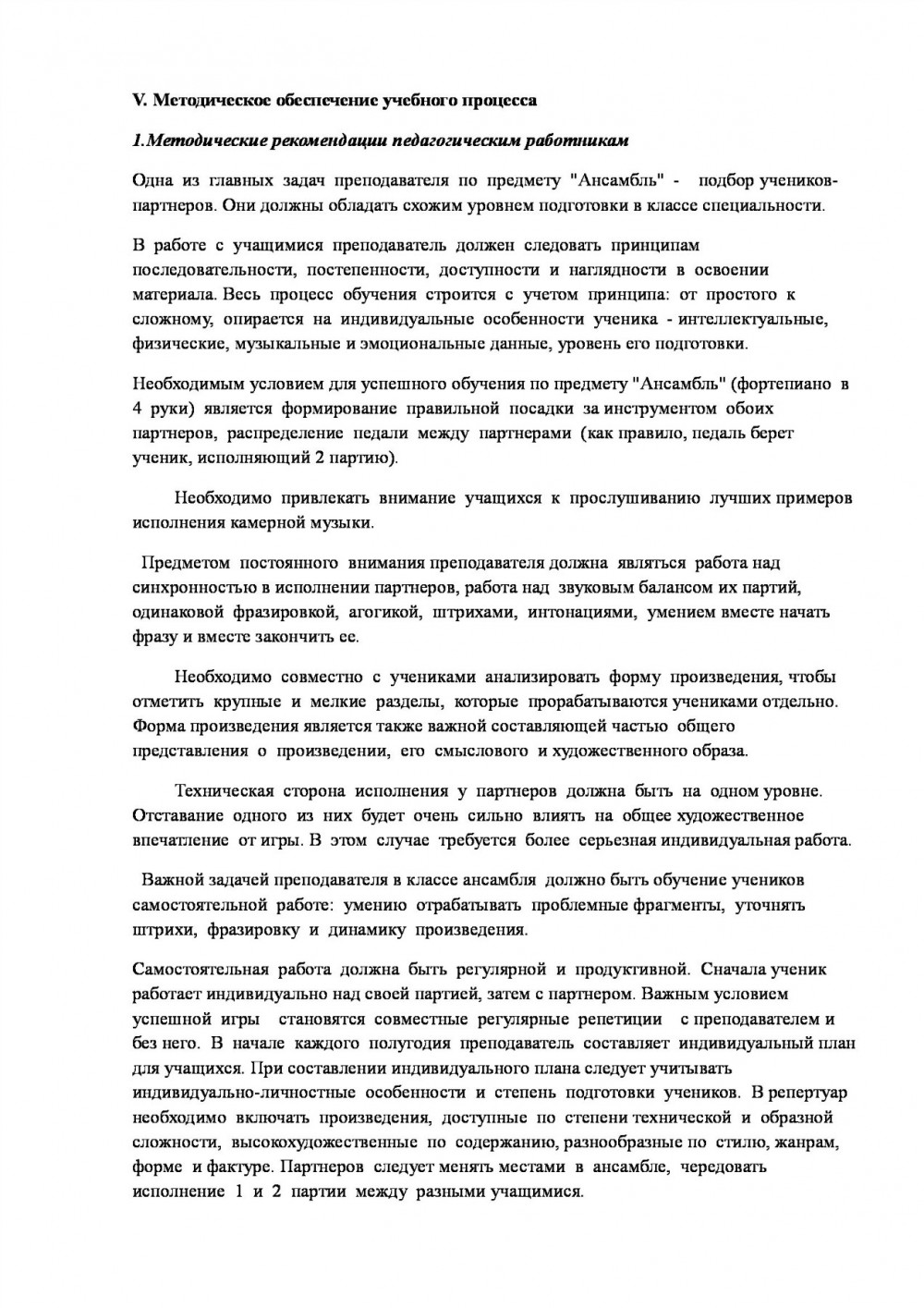 V. Методическое обеспечение учебного процесса

1.Методические рекомендации педагогическим работникам

Одна из главных задач преподавателя по предмету "Ансамбль" - подбор учеников-партнеров. Они должны обладать схожим уровнем подготовки в классе специальности.

В работе с учащимися преподаватель должен следовать принципам последовательности, постепенности, доступности и наглядности в освоении материала. Весь процесс обучения строится с учетом принципа: от простого к сложному, опирается на индивидуальные особенности ученика - интеллектуальные, физические, музыкальные и эмоциональные данные, уровень его подготовки.

Необходимым условием для успешного обучения по предмету "Ансамбль" (фортепиано в 4 руки) является формирование правильной посадки за инструментом обоих партнеров, распределение педали между партнерами (как правило, педаль берет ученик, исполняющий 2 партию).

Необходимо привлекать внимание учащихся к прослушиванию лучших примеров исполнения камерной музыки.

Предметом постоянного внимания преподавателя должна являться работа над синхронностью в исполнении партнеров, работа над звуковым балансом их партий, одинаковой фразировкой, агогикой, штрихами, интонациями, умением вместе начать фразу и вместе закончить ее.

Необходимо совместно с учениками анализировать форму произведения, чтобы отметить крупные и мелкие разделы, которые прорабатываются учениками отдельно. Форма произведения является также важной составляющей частью общего представления о произведении, его смыслового и художественного образа.

Техническая сторона исполнения у партнеров должна быть на одном уровне. Отставание одного из них будет очень сильно влиять на общее художественное впечатление от игры. В этом случае требуется более серьезная индивидуальная работа.

Важной задачей преподавателя в классе ансамбля должно быть обучение учеников самостоятельной работе: умению отрабатывать проблемные фрагменты, уточнять штрихи, фразировку и динамику произведения.

Самостоятельная работа должна быть регулярной и продуктивной. Сначала ученик работает индивидуально над своей партией, затем с партнером. Важным условием успешной игры становятся совместные регулярные репетиции с преподавателем и без него. В начале каждого полугодия преподаватель составляет индивидуальный план для учащихся. При составлении индивидуального плана следует учитывать индивидуально-личностные особенности и степень подготовки учеников. В репертуар необходимо включать произведения, доступные по степени технической и образной сложности, высокохудожественные по содержанию, разнообразные по стилю, жанрам, форме и фактуре. Партнеров следует менять местами в ансамбле, чередовать исполнение 1 и 2 партии между разными учащимися.